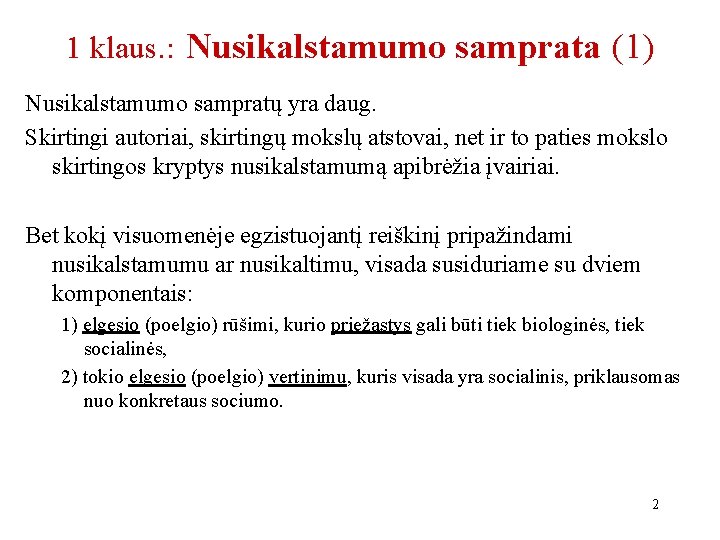 1 klaus.: Nusikalstamumo samprata (1)

Nusikalstamumo sampratų yra daug.

Skirtingi autoriai, skirtingų mokslų atstovai, net ir to paties mokslo skirtingos kryptys nusikalstamumą apibrėžia įvairiai.

Bet kokį visuomenėje egzistuojantį reiškinį pripažindami nusikalstamumu ar nusikaltimu, visada susiduriame su dviem komponentais:

1) elgesio (poelgio) rūšimi, kurio priežastys gali būti tiek biologinės, tiek socialinės,

2) tokio elgesio (poelgio) vertinimu, kuris visada yra socialinis, priklausomas nuo konkretaus sociumo.

2